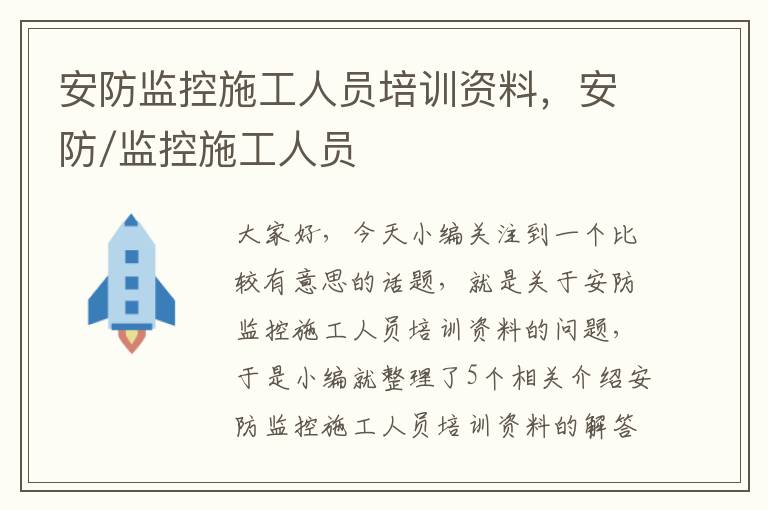 安防监控施工人员培训资料，安防/监控施工人员

大家好，今天小编关注到一个比较有意思的话题，就是关于安防监控施工人员培训资料的问题，于是小编就整理了5个相关介绍安防监控施工人员培训资料的解答